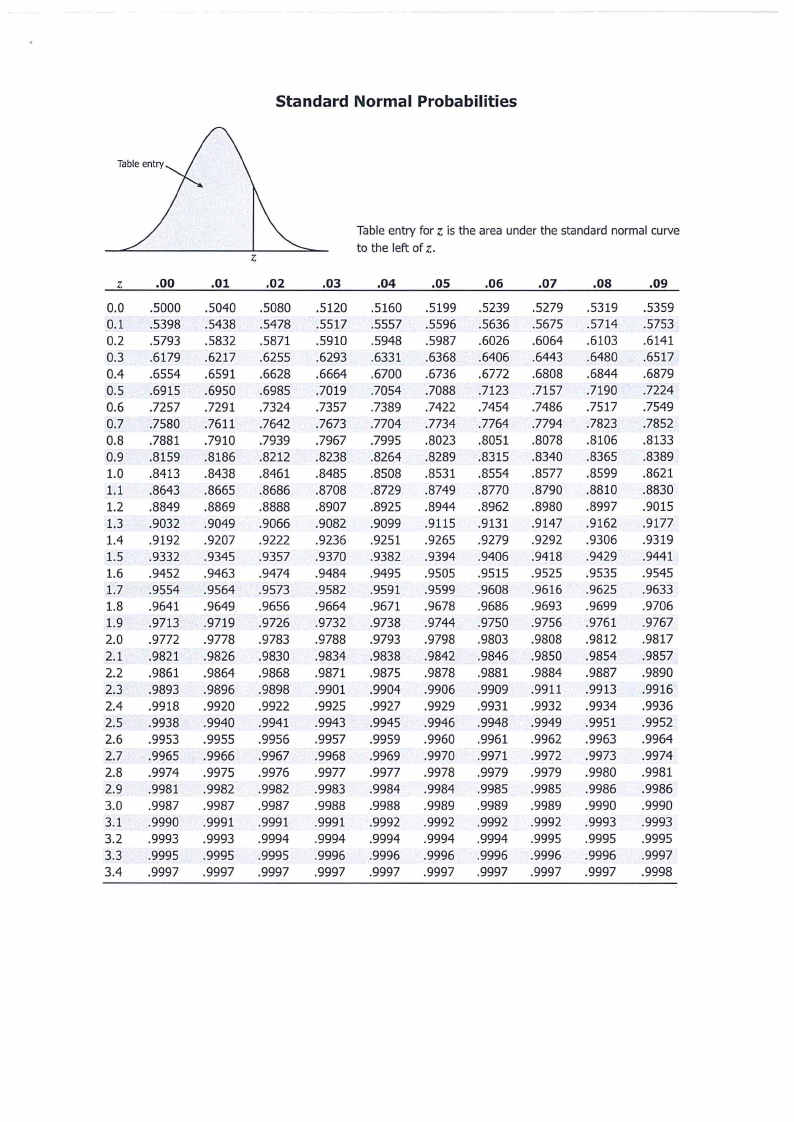 Standard Normal Probabilities

Table entry

$z$

Table entry for $z$ is the area under the standard normal curve to the left of $z$.

| $z$ | .00 | .01 | .02 | .03 | .04 | .05 | .06 | .07 | .08 | .09 |
|---|---|---|---|---|---|---|---|---|---|---|
| 0.0 | .5000 | .5040 | .5080 | .5120 | .5160 | .5199 | .5239 | .5279 | .5319 | .5359 |
| 0.1 | .5398 | .5438 | .5478 | .5517 | .5557 | .5596 | .5636 | .5675 | .5714 | .5753 |
| 0.2 | .5793 | .5832 | .5871 | .5910 | .5948 | .5987 | .6026 | .6064 | .6103 | .6141 |
| 0.3 | .6179 | .6217 | .6255 | .6293 | .6331 | .6368 | .6406 | .6443 | .6480 | .6517 |
| 0.4 | .6554 | .6591 | .6628 | .6664 | .6700 | .6736 | .6772 | .6808 | .6844 | .6879 |
| 0.5 | .6915 | .6950 | .6985 | .7019 | .7054 | .7088 | .7123 | .7157 | .7190 | .7224 |
| 0.6 | .7257 | .7291 | .7324 | .7357 | .7389 | .7422 | .7454 | .7486 | .7517 | .7549 |
| 0.7 | .7580 | .7611 | .7642 | .7673 | .7704 | .7734 | .7764 | .7794 | .7823 | .7852 |
| 0.8 | .7881 | .7910 | .7939 | .7967 | .7995 | .8023 | .8051 | .8078 | .8106 | .8133 |
| 0.9 | .8159 | .8186 | .8212 | .8238 | .8264 | .8289 | .8315 | .8340 | .8365 | .8389 |
| 1.0 | .8413 | .8438 | .8461 | .8485 | .8508 | .8531 | .8554 | .8577 | .8599 | .8621 |
| 1.1 | .8643 | .8665 | .8686 | .8708 | .8729 | .8749 | .8770 | .8790 | .8810 | .8830 |
| 1.2 | .8849 | .8869 | .8888 | .8907 | .8925 | .8944 | .8962 | .8980 | .8997 | .9015 |
| 1.3 | .9032 | .9049 | .9066 | .9082 | .9099 | .9115 | .9131 | .9147 | .9162 | .9177 |
| 1.4 | .9192 | .9207 | .9222 | .9236 | .9251 | .9265 | .9279 | .9292 | .9306 | .9319 |
| 1.5 | .9332 | .9345 | .9357 | .9370 | .9382 | .9394 | .9406 | .9418 | .9429 | .9441 |
| 1.6 | .9452 | .9463 | .9474 | .9484 | .9495 | .9505 | .9515 | .9525 | .9535 | .9545 |
| 1.7 | .9554 | .9564 | .9573 | .9582 | .9591 | .9599 | .9608 | .9616 | .9625 | .9633 |
| 1.8 | .9641 | .9649 | .9656 | .9664 | .9671 | .9678 | .9686 | .9693 | .9699 | .9706 |
| 1.9 | .9713 | .9719 | .9726 | .9732 | .9738 | .9744 | .9750 | .9756 | .9761 | .9767 |
| 2.0 | .9772 | .9778 | .9783 | .9788 | .9793 | .9798 | .9803 | .9808 | .9812 | .9817 |
| 2.1 | .9821 | .9826 | .9830 | .9834 | .9838 | .9842 | .9846 | .9850 | .9854 | .9857 |
| 2.2 | .9861 | .9864 | .9868 | .9871 | .9875 | .9878 | .9881 | .9884 | .9887 | .9890 |
| 2.3 | .9893 | .9896 | .9898 | .9901 | .9904 | .9906 | .9909 | .9911 | .9913 | .9916 |
| 2.4 | .9918 | .9920 | .9922 | .9925 | .9927 | .9929 | .9931 | .9932 | .9934 | .9936 |
| 2.5 | .9938 | .9940 | .9941 | .9943 | .9945 | .9946 | .9948 | .9949 | .9951 | .9952 |
| 2.6 | .9953 | .9955 | .9956 | .9957 | .9959 | .9960 | .9961 | .9962 | .9963 | .9964 |
| 2.7 | .9965 | .9966 | .9967 | .9968 | .9969 | .9970 | .9971 | .9972 | .9973 | .9974 |
| 2.8 | .9974 | .9975 | .9976 | .9977 | .9977 | .9978 | .9979 | .9979 | .9980 | .9981 |
| 2.9 | .9981 | .9982 | .9982 | .9983 | .9984 | .9984 | .9985 | .9985 | .9986 | .9986 |
| 3.0 | .9987 | .9987 | .9987 | .9988 | .9988 | .9989 | .9989 | .9989 | .9990 | .9990 |
| 3.1 | .9990 | .9991 | .9991 | .9991 | .9992 | .9992 | .9992 | .9992 | .9993 | .9993 |
| 3.2 | .9993 | .9993 | .9994 | .9994 | .9994 | .9994 | .9994 | .9995 | .9995 | .9995 |
| 3.3 | .9995 | .9995 | .9995 | .9996 | .9996 | .9996 | .9996 | .9996 | .9996 | .9997 |
| 3.4 | .9997 | .9997 | .9997 | .9997 | .9997 | .9997 | .9997 | .9997 | .9997 | .9998 |